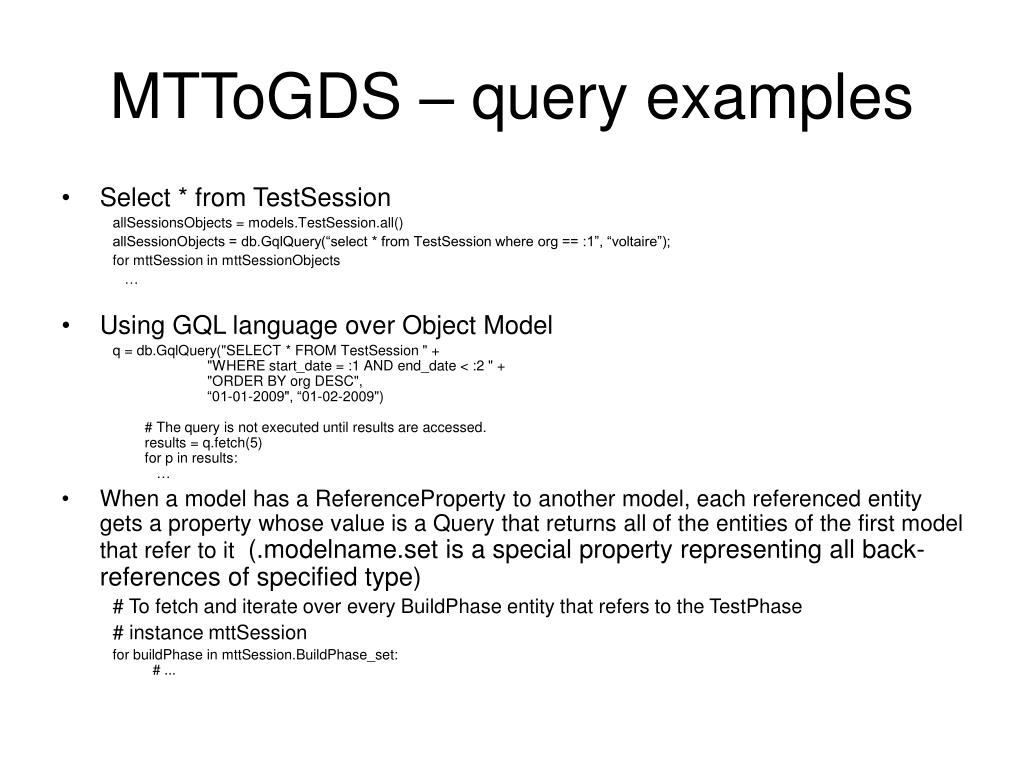 MTToGDS – query examples

• Select * from TestSession
allSessionsObjects = models.TestSession.all()
allSessionObjects = db.GqlQuery(“select * from TestSession where org == :1”, “voltaire”);
for mttSession in mttSessionObjects
…

• Using GQL language over Object Model
q = db.GqlQuery("SELECT * FROM TestSession " +
"WHERE start_date = :1 AND end_date < :2 " +
"ORDER BY org DESC",
“01-01-2009", “01-02-2009")

# The query is not executed until results are accessed.
results = q.fetch(5)
for p in results:
…

• When a model has a ReferenceProperty to another model, each referenced entity gets a property whose value is a Query that returns all of the entities of the first model that refer to it (.modelname.set is a special property representing all back-references of specified type)
# To fetch and iterate over every BuildPhase entity that refers to the TestPhase
# instance mttSession
for buildPhase in mttSession.BuildPhase_set:
# ...